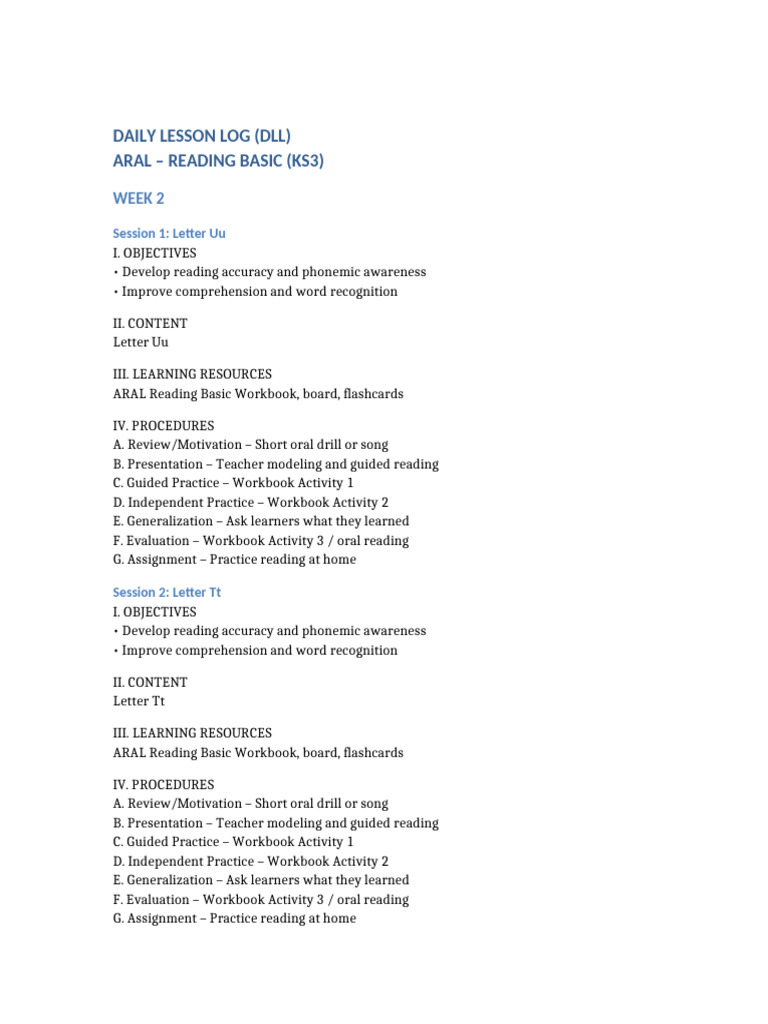 DAILY LESSON LOG (DLL)
ARAL – READING BASIC (KS3)

WEEK 2

Session 1: Letter Uu
I. OBJECTIVES
• Develop reading accuracy and phonemic awareness
• Improve comprehension and word recognition

II. CONTENT
Letter Uu

III. LEARNING RESOURCES
ARAL Reading Basic Workbook, board, flashcards

IV. PROCEDURES
A. Review/Motivation – Short oral drill or song
B. Presentation – Teacher modeling and guided reading
C. Guided Practice – Workbook Activity 1
D. Independent Practice – Workbook Activity 2
E. Generalization – Ask learners what they learned
F. Evaluation – Workbook Activity 3 / oral reading
G. Assignment – Practice reading at home

Session 2: Letter Tt
I. OBJECTIVES
• Develop reading accuracy and phonemic awareness
• Improve comprehension and word recognition

II. CONTENT
Letter Tt

III. LEARNING RESOURCES
ARAL Reading Basic Workbook, board, flashcards

IV. PROCEDURES
A. Review/Motivation – Short oral drill or song
B. Presentation – Teacher modeling and guided reading
C. Guided Practice – Workbook Activity 1
D. Independent Practice – Workbook Activity 2
E. Generalization – Ask learners what they learned
F. Evaluation – Workbook Activity 3 / oral reading
G. Assignment – Practice reading at home